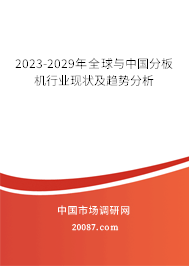 2023-2029年全球与中国分板机行业现状及趋势分析

中国市场调研网

20087.com